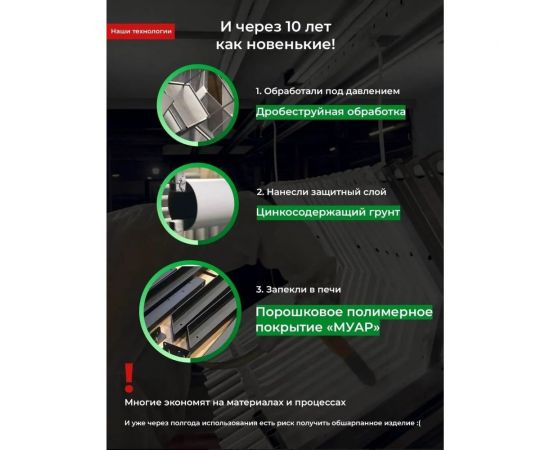 Наши технологии

И через 10 лет как новенькие!

1. Обработали под давлением

Дробеструйная обработка

2. Нанесли защитный слой

Цинкосодержащий грунт

3. Запекли в печи

Порошковое полимерное покрытие «МУАР»

!

Многие экономят на материалах и процессах

И уже через полгода использования есть риск получить обшарпанное изделие :(